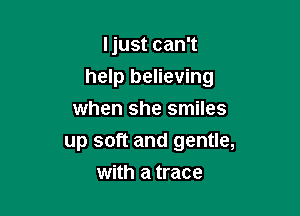 I just can't
help believing
when she smiles
up soft and gentle,
with a trace